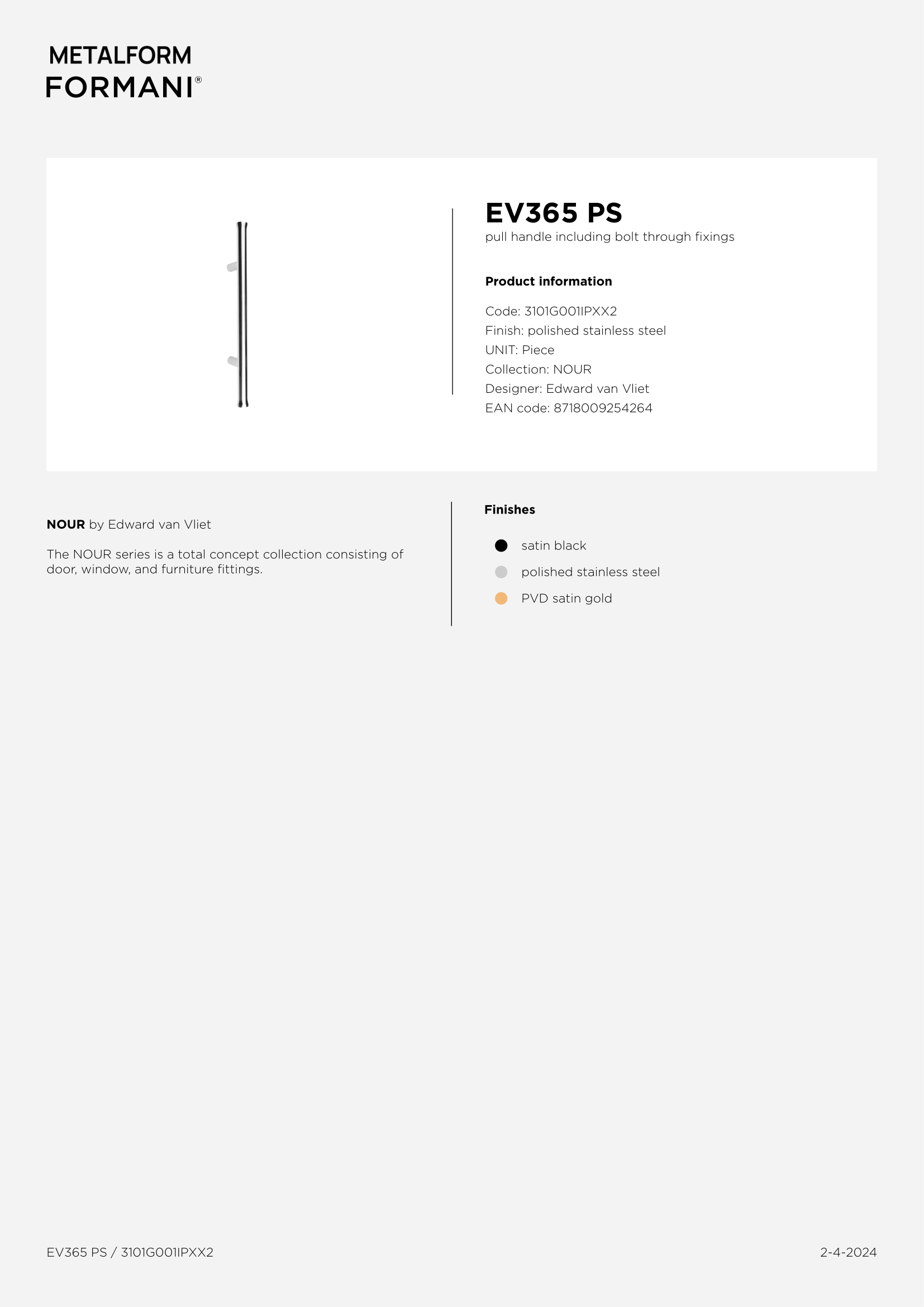 METALFORM
FORMANI®

EV365 PS
pull handle including bolt through fixings

Product information

Code: 3101G001IPXX2
Finish: polished stainless steel
UNIT: Piece
Collection: NOUR
Designer: Edward van Vliet
EAN code: 8718009254264

NOUR by Edward van Vliet

The NOUR series is a total concept collection consisting of door, window, and furniture fittings.

Finishes

satin black
polished stainless steel
PVD satin gold

EV365 PS / 3101G001IPXX2

2-4-2024